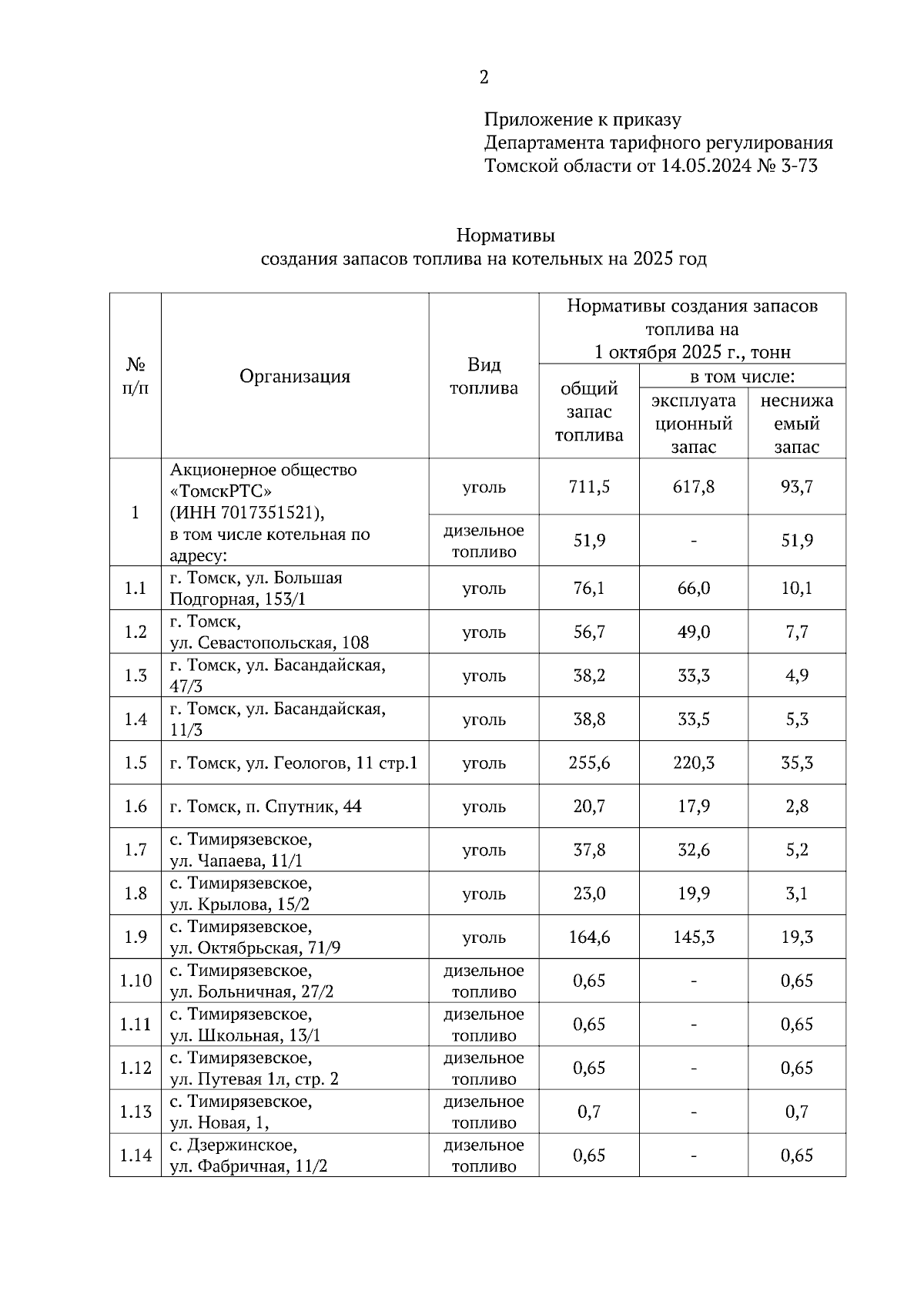 2

Приложение к приказу
Департамента тарифного регулирования
Томской области от 14.05.2024 № 3-73

Нормативы
создания запасов топлива на котельных на 2025 год

| № п/п | Организация | Вид топлива | Нормативы создания запасов топлива на 1 октября 2025 г., тонн: общий запас топлива | в том числе: эксплуатационный запас | в том числе: неснижаемый запас |
|---|---|---|---|---|---|
| 1 | Акционерное общество «ТомскРТС» (ИНН 7017351521), в том числе котельная по адресу: | уголь | 711,5 | 617,8 | 93,7 |
| | | дизельное топливо | 51,9 | - | 51,9 |
| 1.1 | г. Томск, ул. Большая Подгорная, 153/1 | уголь | 76,1 | 66,0 | 10,1 |
| 1.2 | г. Томск, ул. Севастопольская, 108 | уголь | 56,7 | 49,0 | 7,7 |
| 1.3 | г. Томск, ул. Басандайская, 47/3 | уголь | 38,2 | 33,3 | 4,9 |
| 1.4 | г. Томск, ул. Басандайская, 11/3 | уголь | 38,8 | 33,5 | 5,3 |
| 1.5 | г. Томск, ул. Геологов, 11 стр.1 | уголь | 255,6 | 220,3 | 35,3 |
| 1.6 | г. Томск, п. Спутник, 44 | уголь | 20,7 | 17,9 | 2,8 |
| 1.7 | с. Тимирязевское, ул. Чапаева, 11/1 | уголь | 37,8 | 32,6 | 5,2 |
| 1.8 | с. Тимирязевское, ул. Крылова, 15/2 | уголь | 23,0 | 19,9 | 3,1 |
| 1.9 | с. Тимирязевское, ул. Октябрьская, 71/9 | уголь | 164,6 | 145,3 | 19,3 |
| 1.10 | с. Тимирязевское, ул. Больничная, 27/2 | дизельное топливо | 0,65 | - | 0,65 |
| 1.11 | с. Тимирязевское, ул. Школьная, 13/1 | дизельное топливо | 0,65 | - | 0,65 |
| 1.12 | с. Тимирязевское, ул. Путевая 1л, стр. 2 | дизельное топливо | 0,65 | - | 0,65 |
| 1.13 | с. Тимирязевское, ул. Новая, 1, | дизельное топливо | 0,7 | - | 0,7 |
| 1.14 | с. Дзержинское, ул. Фабричная, 11/2 | дизельное топливо | 0,65 | - | 0,65 |